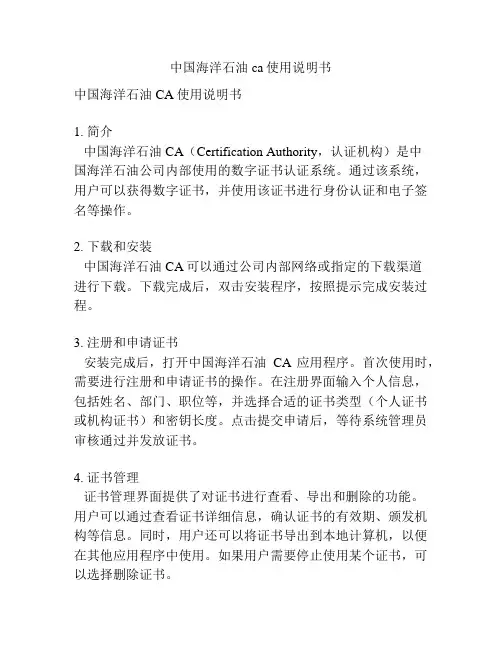 中国海洋石油 ca 使用说明书

中国海洋石油 CA 使用说明书

1. 简介
中国海洋石油 CA（Certification Authority，认证机构）是中国海洋石油公司内部使用的数字证书认证系统。通过该系统，用户可以获得数字证书，并使用该证书进行身份认证和电子签名等操作。

2. 下载和安装
中国海洋石油 CA 可以通过公司内部网络或指定的下载渠道进行下载。下载完成后，双击安装程序，按照提示完成安装过程。

3. 注册和申请证书
安装完成后，打开中国海洋石油 CA 应用程序。首次使用时，需要进行注册和申请证书的操作。在注册界面输入个人信息，包括姓名、部门、职位等，并选择合适的证书类型（个人证书或机构证书）和密钥长度。点击提交申请后，等待系统管理员审核通过并发放证书。

4. 证书管理
证书管理界面提供了对证书进行查看、导出和删除的功能。用户可以通过查看证书详细信息，确认证书的有效期、颁发机构等信息。同时，用户还可以将证书导出到本地计算机，以便在其他应用程序中使用。如果用户需要停止使用某个证书，可以选择删除证书。